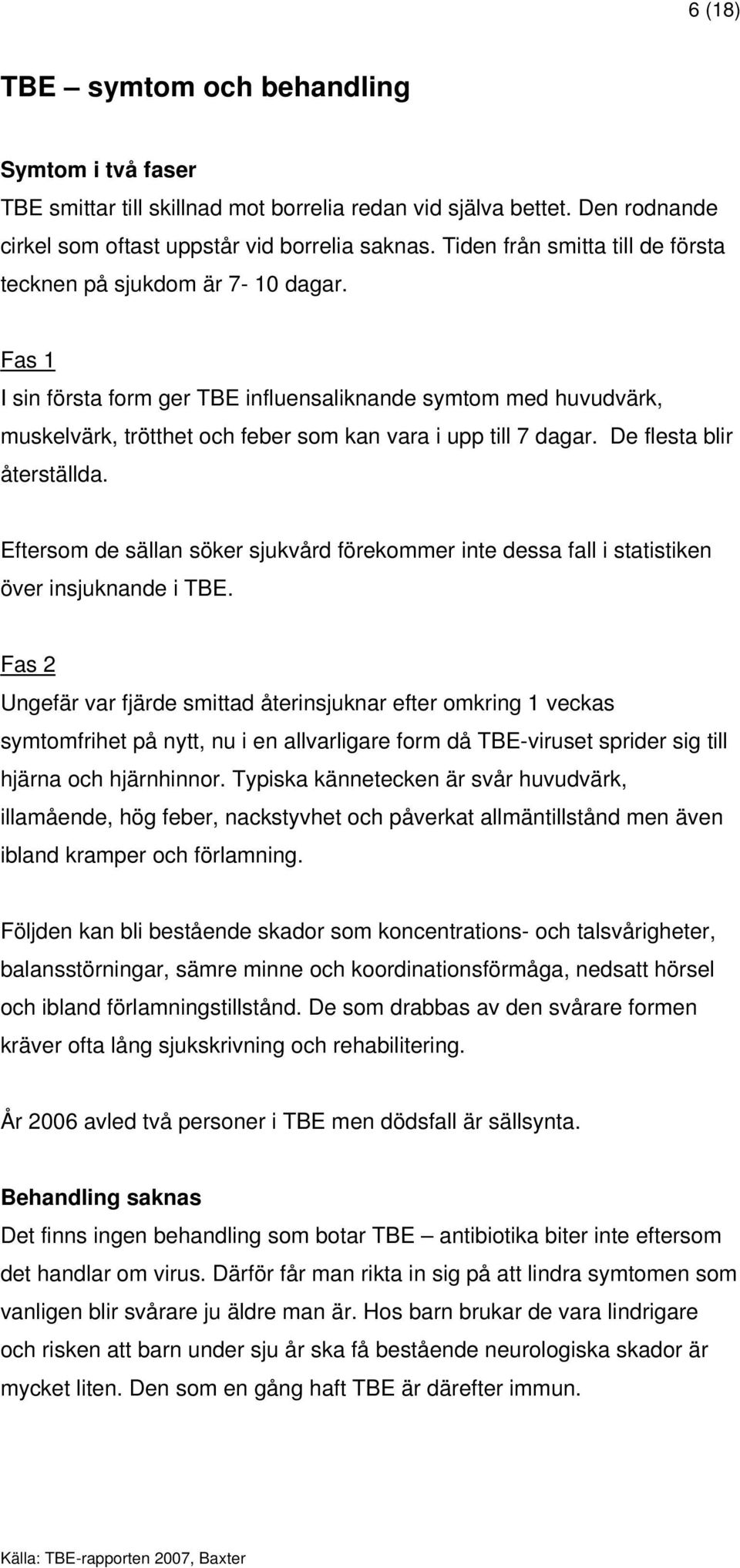 6 (18)

TBE – symtom och behandling

Symtom i två faser
TBE smittar till skillnad mot borrelia redan vid själva bettet. Den rodnande cirkel som oftast uppstår vid borrelia saknas. Tiden från smitta till de första tecknen på sjukdom är 7- 10 dagar.

Fas 1
I sin första form ger TBE influensaliknande symtom med huvudvärk, muskelvärk, trötthet och feber som kan vara i upp till 7 dagar. De flesta blir återställda.

Eftersom de sällan söker sjukvård förekommer inte dessa fall i statistiken över insjuknande i TBE.

Fas 2
Ungefär var fjärde smittad återinsjuknar efter omkring 1 veckas symtomfrihet på nytt, nu i en allvarligare form då TBE-viruset sprider sig till hjärna och hjärnhinnor. Typiska kännetecken är svår huvudvärk, illamående, hög feber, nackstyvhet och påverkat allmäntillstånd men även ibland kramper och förlamning.

Följden kan bli bestående skador som koncentrations- och talsvårigheter, balansstörningar, sämre minne och koordinationsförmåga, nedsatt hörsel och ibland förlamningstillstånd. De som drabbas av den svårare formen kräver ofta lång sjukskrivning och rehabilitering.

År 2006 avled två personer i TBE men dödsfall är sällsynta.

Behandling saknas
Det finns ingen behandling som botar TBE – antibiotika biter inte eftersom det handlar om virus. Därför får man rikta in sig på att lindra symtomen som vanligen blir svårare ju äldre man är. Hos barn brukar de vara lindrigare och risken att barn under sju år ska få bestående neurologiska skador är mycket liten. Den som en gång haft TBE är därefter immun.

Källa: TBE-rapporten 2007, Baxter